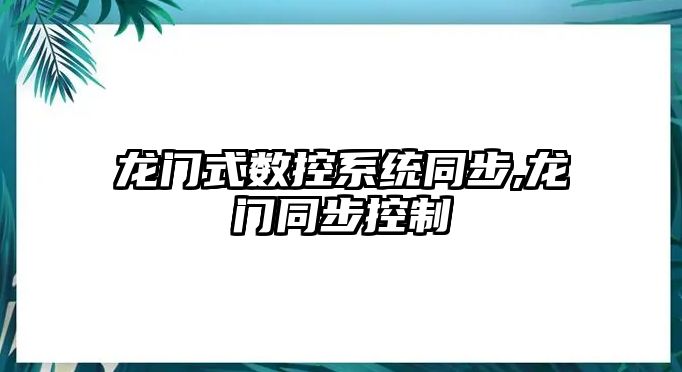 龙门式数控系统同步,龙门同步控制